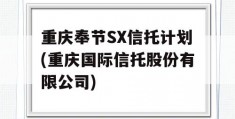 重庆奉节SX信托计划(重庆国际信托股份有限公司)